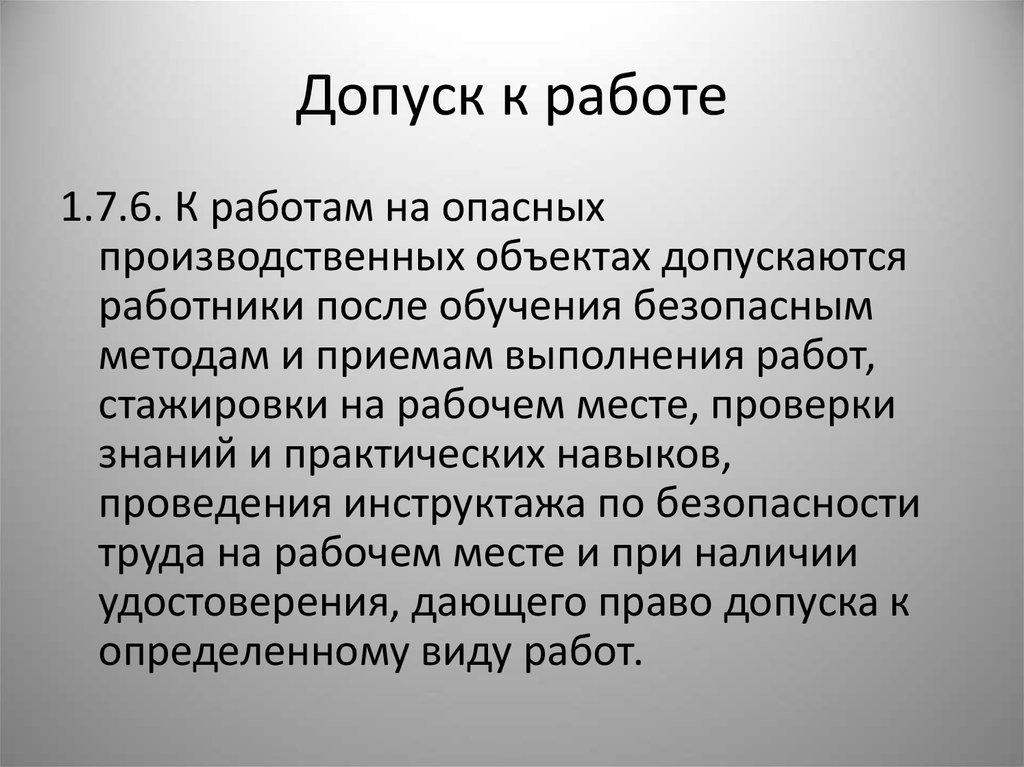 Допуск к работе

1.7.6. К работам на опасных производственных объектах допускаются работники после обучения безопасным методам и приемам выполнения работ, стажировки на рабочем месте, проверки знаний и практических навыков, проведения инструктажа по безопасности труда на рабочем месте и при наличии удостоверения, дающего право допуска к определенному виду работ.